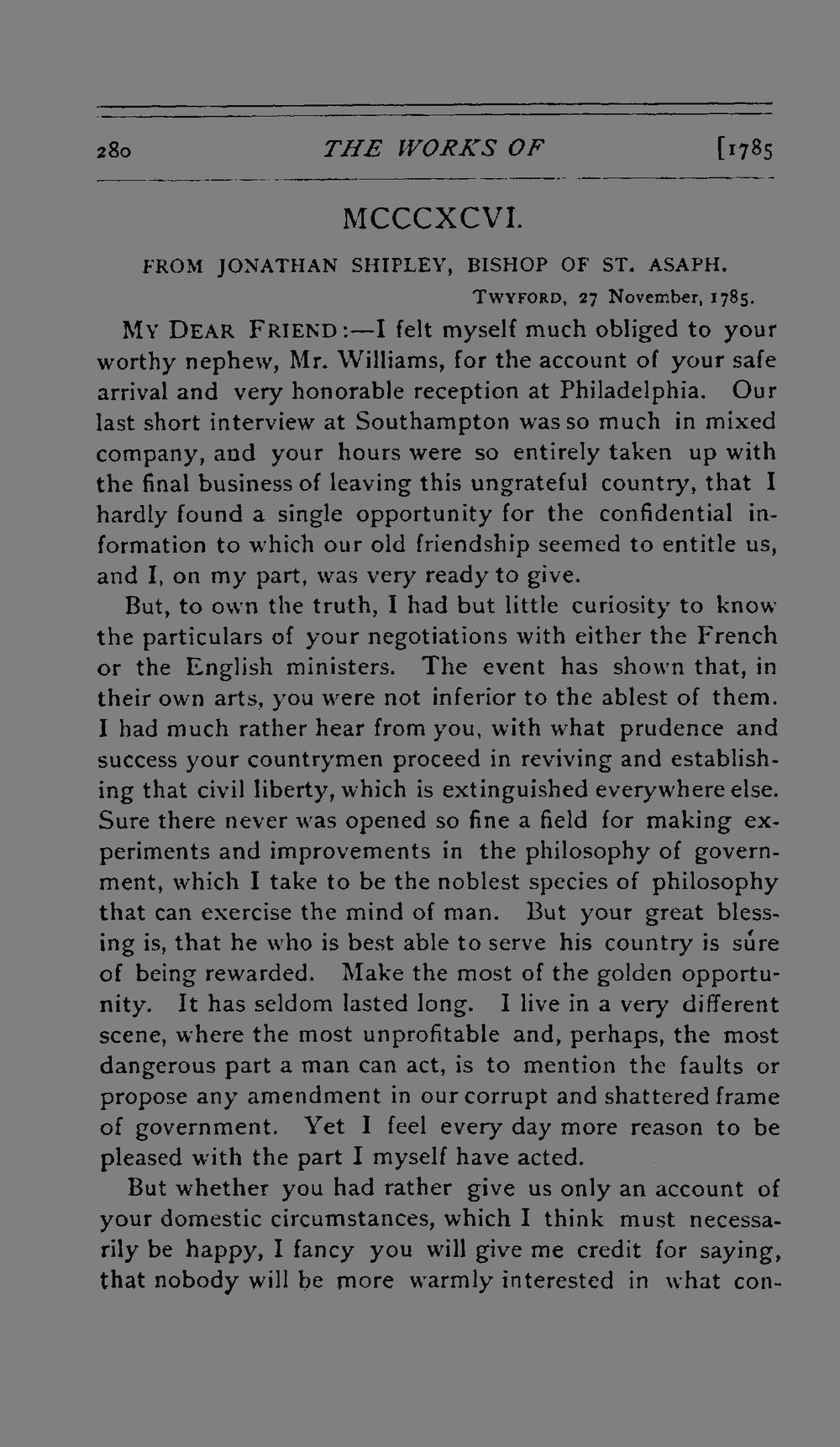 280 THE WORKS OF [1785

MCCCXCVI.

FROM JONATHAN SHIPLEY, BISHOP OF ST. ASAPH.

TWYFORD, 27 November, 1785.

MY DEAR FRIEND:—I felt myself much obliged to your worthy nephew, Mr. Williams, for the account of your safe arrival and very honorable reception at Philadelphia. Our last short interview at Southampton was so much in mixed company, and your hours were so entirely taken up with the final business of leaving this ungrateful country, that I hardly found a single opportunity for the confidential information to which our old friendship seemed to entitle us, and I, on my part, was very ready to give.

But, to own the truth, I had but little curiosity to know the particulars of your negotiations with either the French or the English ministers. The event has shown that, in their own arts, you were not inferior to the ablest of them. I had much rather hear from you, with what prudence and success your countrymen proceed in reviving and establishing that civil liberty, which is extinguished everywhere else. Sure there never was opened so fine a field for making experiments and improvements in the philosophy of government, which I take to be the noblest species of philosophy that can exercise the mind of man. But your great blessing is, that he who is best able to serve his country is sure of being rewarded. Make the most of the golden opportunity. It has seldom lasted long. I live in a very different scene, where the most unprofitable and, perhaps, the most dangerous part a man can act, is to mention the faults or propose any amendment in our corrupt and shattered frame of government. Yet I feel every day more reason to be pleased with the part I myself have acted.

But whether you had rather give us only an account of your domestic circumstances, which I think must necessarily be happy, I fancy you will give me credit for saying, that nobody will be more warmly interested in what con-